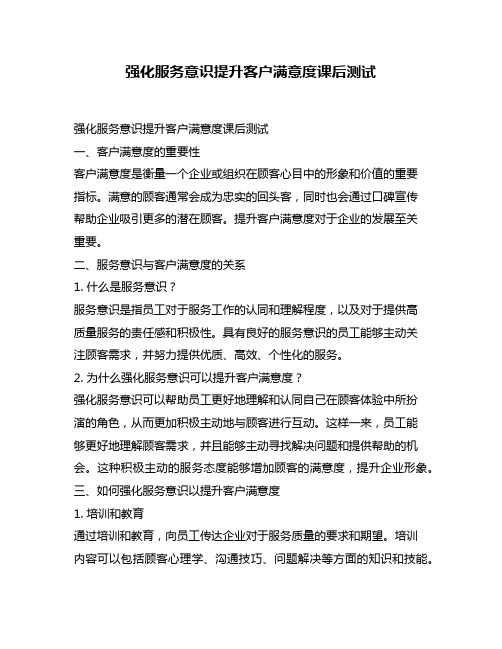 强化服务意识提升客户满意度课后测试

强化服务意识提升客户满意度课后测试

一、客户满意度的重要性

客户满意度是衡量一个企业或组织在顾客心目中的形象和价值的重要指标。满意的顾客通常会成为忠实的回头客，同时也会通过口碑宣传帮助企业吸引更多的潜在顾客。提升客户满意度对于企业的发展至关重要。

二、服务意识与客户满意度的关系

1. 什么是服务意识？

服务意识是指员工对于服务工作的认同和理解程度，以及对于提供高质量服务的责任感和积极性。具有良好的服务意识的员工能够主动关注顾客需求，并努力提供优质、高效、个性化的服务。

2. 为什么强化服务意识可以提升客户满意度？

强化服务意识可以帮助员工更好地理解和认同自己在顾客体验中所扮演的角色，从而更加积极主动地与顾客进行互动。这样一来，员工能够更好地理解顾客需求，并且能够主动寻找解决问题和提供帮助的机会。这种积极主动的服务态度能够增加顾客的满意度，提升企业形象。

三、如何强化服务意识以提升客户满意度

1. 培训和教育

通过培训和教育，向员工传达企业对于服务质量的要求和期望。培训内容可以包括顾客心理学、沟通技巧、问题解决等方面的知识和技能。